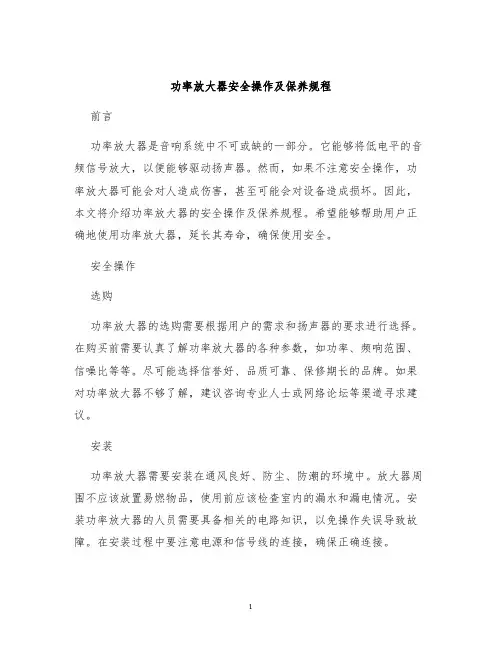 功率放大器安全操作及保养规程

前言

功率放大器是音响系统中不可或缺的一部分。它能够将低电平的音频信号放大，以便能够驱动扬声器。然而，如果不注意安全操作，功率放大器可能会对人造成伤害，甚至可能会对设备造成损坏。因此，本文将介绍功率放大器的安全操作及保养规程。希望能够帮助用户正确地使用功率放大器，延长其寿命，确保使用安全。

安全操作

选购

功率放大器的选购需要根据用户的需求和扬声器的要求进行选择。在购买前需要认真了解功率放大器的各种参数，如功率、频响范围、信噪比等等。尽可能选择信誉好、品质可靠、保修期长的品牌。如果对功率放大器不够了解，建议咨询专业人士或网络论坛等渠道寻求建议。

安装

功率放大器需要安装在通风良好、防尘、防潮的环境中。放大器周围不应该放置易燃物品，使用前应该检查室内的漏水和漏电情况。安装功率放大器的人员需要具备相关的电路知识，以免操作失误导致故障。在安装过程中要注意电源和信号线的连接，确保正确连接。

1